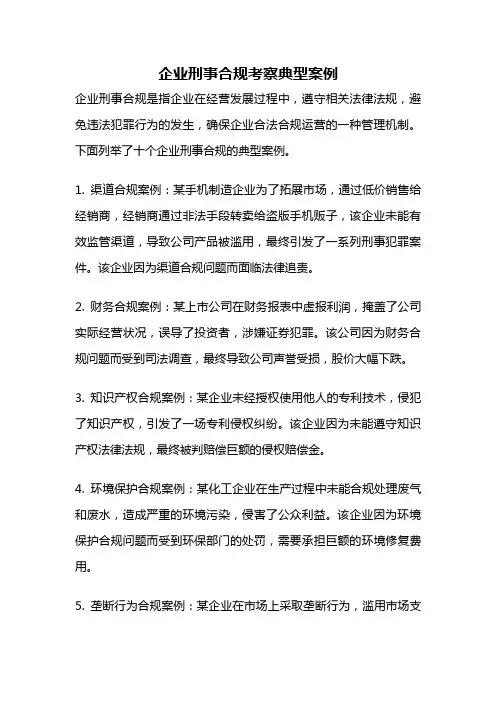 企业刑事合规考察典型案例

企业刑事合规是指企业在经营发展过程中，遵守相关法律法规，避免违法犯罪行为的发生，确保企业合法合规运营的一种管理机制。下面列举了十个企业刑事合规的典型案例。

1. 渠道合规案例：某手机制造企业为了拓展市场，通过低价销售给经销商，经销商通过非法手段转卖给盗版手机贩子，该企业未能有效监管渠道，导致公司产品被滥用，最终引发了一系列刑事犯罪案件。该企业因为渠道合规问题而面临法律追责。

2. 财务合规案例：某上市公司在财务报表中虚报利润，掩盖了公司实际经营状况，误导了投资者，涉嫌证券犯罪。该公司因为财务合规问题而受到司法调查，最终导致公司声誉受损，股价大幅下跌。

3. 知识产权合规案例：某企业未经授权使用他人的专利技术，侵犯了知识产权，引发了一场专利侵权纠纷。该企业因为未能遵守知识产权法律法规，最终被判赔偿巨额的侵权赔偿金。

4. 环境保护合规案例：某化工企业在生产过程中未能合规处理废气和废水，造成严重的环境污染，侵害了公众利益。该企业因为环境保护合规问题而受到环保部门的处罚，需要承担巨额的环境修复费用。

5. 垄断行为合规案例：某企业在市场上采取垄断行为，滥用市场支